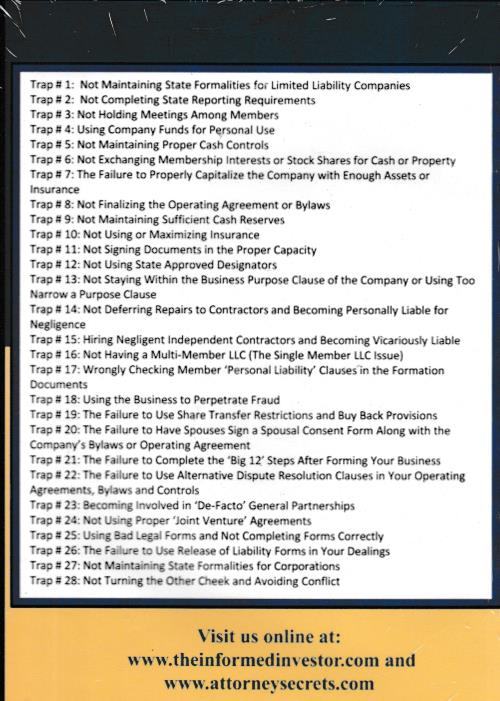 Trap # 1: Not Maintaining State Formalities for Limited Liability Companies
Trap # 2: Not Completing State Reporting Requirements
Trap # 3: Not Holding Meetings Among Members
Trap # 4: Using Company Funds for Personal Use
Trap # 5: Not Maintaining Proper Cash Controls
Trap # 6: Not Exchanging Membership Interests or Stock Shares for Cash or Property
Trap # 7: The Failure to Properly Capitalize the Company with Enough Assets or Insurance
Trap # 8: Not Finalizing the Operating Agreement or Bylaws
Trap # 9: Not Maintaining Sufficient Cash Reserves
Trap # 10: Not Using or Maximizing Insurance
Trap # 11: Not Signing Documents in the Proper Capacity
Trap # 12: Not Using State Approved Designators
Trap # 13: Not Staying Within the Business Purpose Clause of the Company or Using Too Narrow a Purpose Clause
Trap # 14: Not Deferring Repairs to Contractors and Becoming Personally Liable for Negligence
Trap # 15: Hiring Negligent Independent Contractors and Becoming Vicariously Liable
Trap # 16: Not Having a Multi-Member LLC (The Single Member LLC Issue)
Trap # 17: Wrongly Checking Member 'Personal Liability' Clauses in the Formation Documents
Trap # 18: Using the Business to Perpetrate Fraud
Trap # 19: The Failure to Use Share Transfer Restrictions and Buy Back Provisions
Trap # 20: The Failure to Have Spouses Sign a Spousal Consent Form Along with the Company's Bylaws or Operating Agreement
Trap # 21: The Failure to Complete the 'Big 12' Steps After Forming Your Business
Trap # 22: The Failure to Use Alternative Dispute Resolution Clauses in Your Operating Agreements, Bylaws and Controls
Trap # 23: Becoming Involved in 'De-Facto' General Partnerships
Trap # 24: Not Using Proper 'Joint Venture' Agreements
Trap # 25: Using Bad Legal Forms and Not Completing Forms Correctly
Trap # 26: The Failure to Use Release of Liability Forms in Your Dealings
Trap # 27: Not Maintaining State Formalities for Corporations
Trap # 28: Not Turning the Other Cheek and Avoiding Conflict

Visit us online at:
www.theinformedinvestor.com and
www.attorneysecrets.com